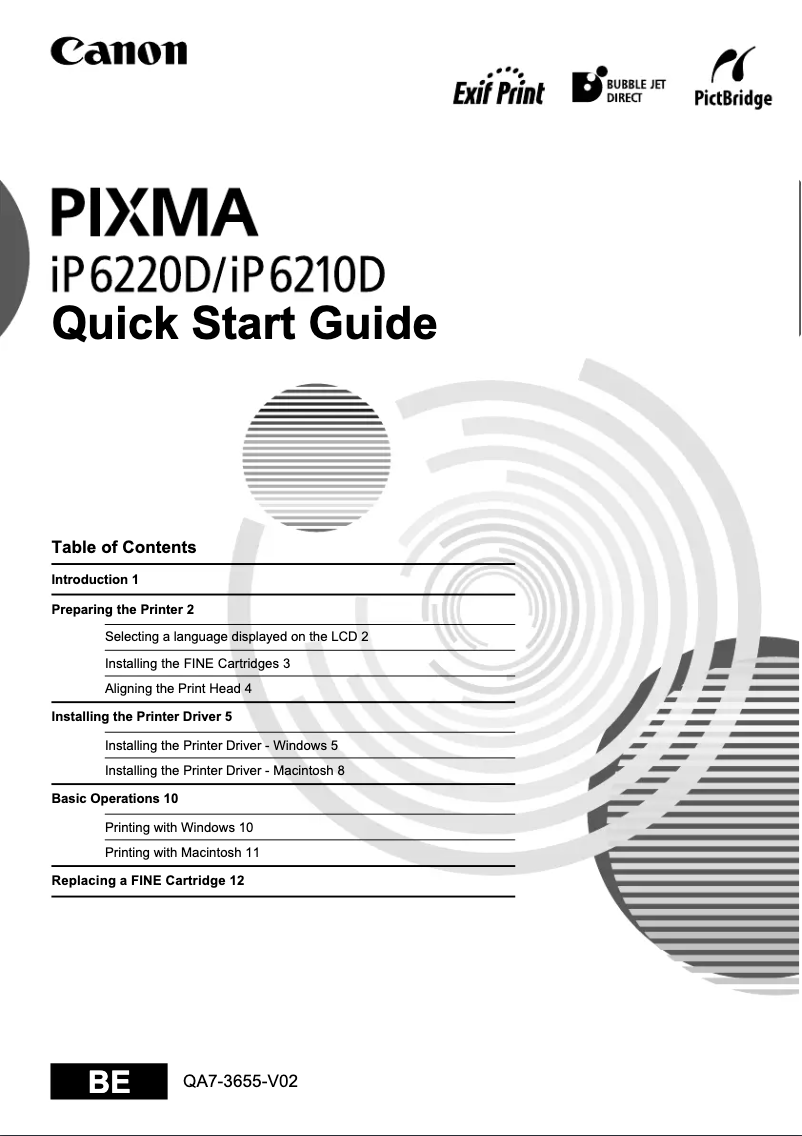 Canon

Exif Print BUBBLE JET DIRECT PictBridge

PIXMA
iP6220D/iP6210D
Quick Start Guide

Table of Contents

Introduction 1

Preparing the Printer 2

Selecting a language displayed on the LCD 2

Installing the FINE Cartridges 3

Aligning the Print Head 4

Installing the Printer Driver 5

Installing the Printer Driver - Windows 5

Installing the Printer Driver - Macintosh 8

Basic Operations 10

Printing with Windows 10

Printing with Macintosh 11

Replacing a FINE Cartridge 12

BE QA7-3655-V02